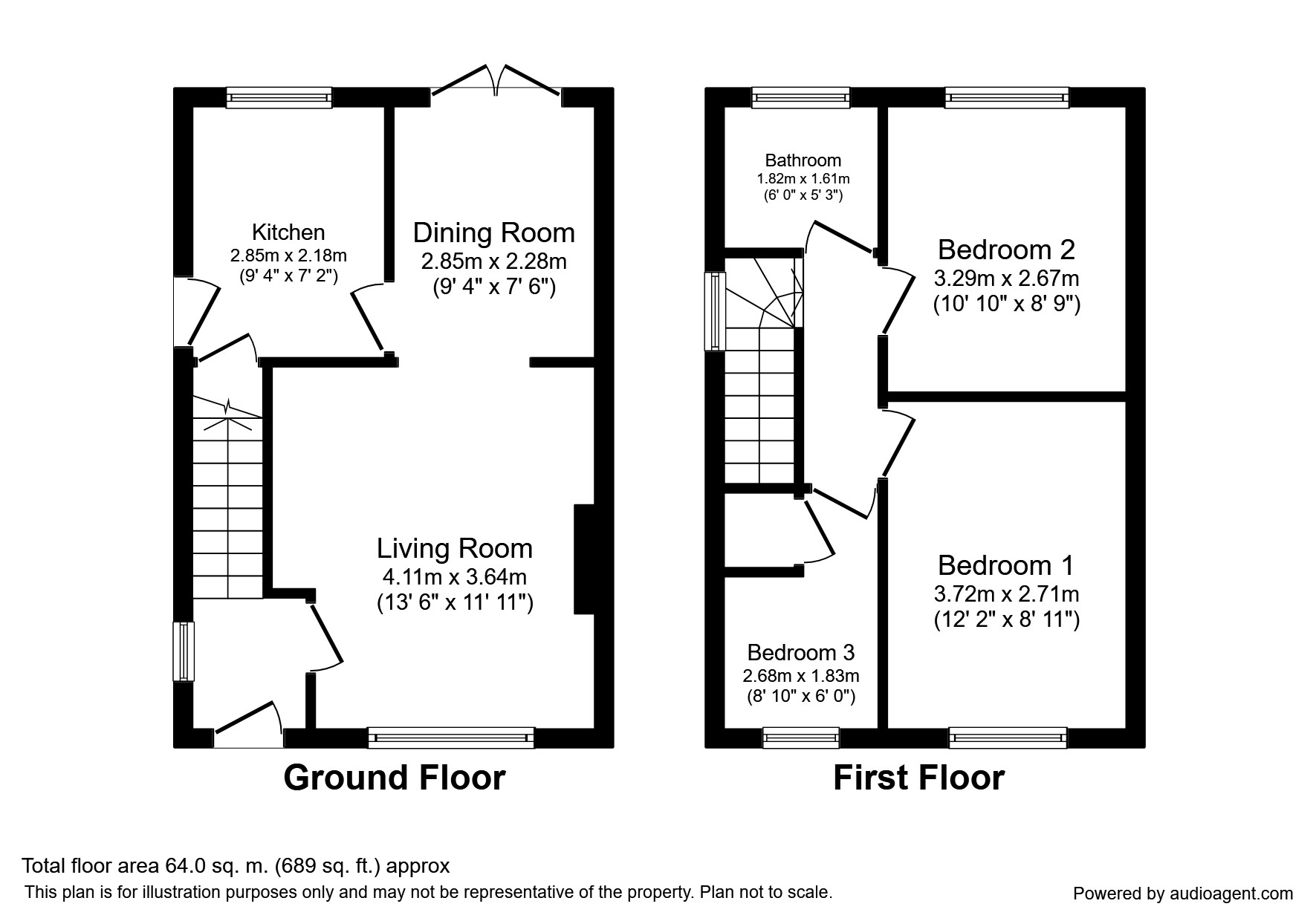 Kitchen
2.85m x 2.18m
(9' 4" x 7' 2")

Dining Room
2.85m x 2.28m
(9' 4" x 7' 6")

Living Room
4.11m x 3.64m
(13' 6" x 11' 11")

Ground Floor

Bathroom
1.82m x 1.61m
(6' 0" x 5' 3")

Bedroom 2
3.29m x 2.67m
(10' 10" x 8' 9")

Bedroom 1
3.72m x 2.71m
(12' 2" x 8' 11")

Bedroom 3
2.68m x 1.83m
(8' 10" x 6' 0")

First Floor

Total floor area 64.0 sq. m. (689 sq. ft.) approx
This plan is for illustration purposes only and may not be representative of the property. Plan not to scale.

Powered by audioagent.com